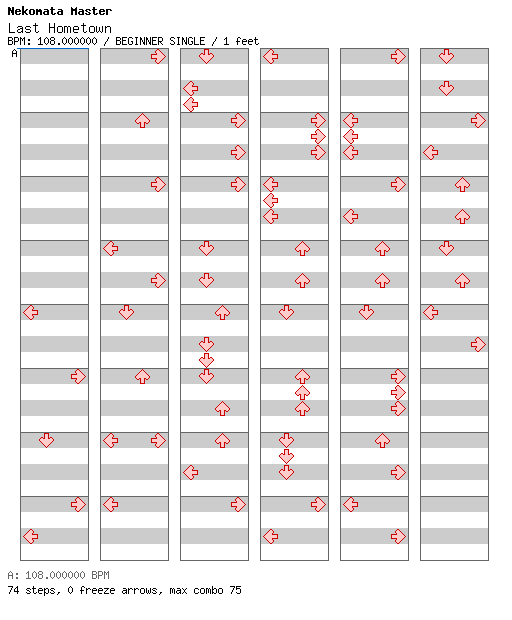 Nekomata Master
Last Hometown
BPM: 108.000000 / BEGINNER SINGLE / 1 feet
A

A: 108.000000 BPM
74 steps, 0 freeze arrows, max combo 75